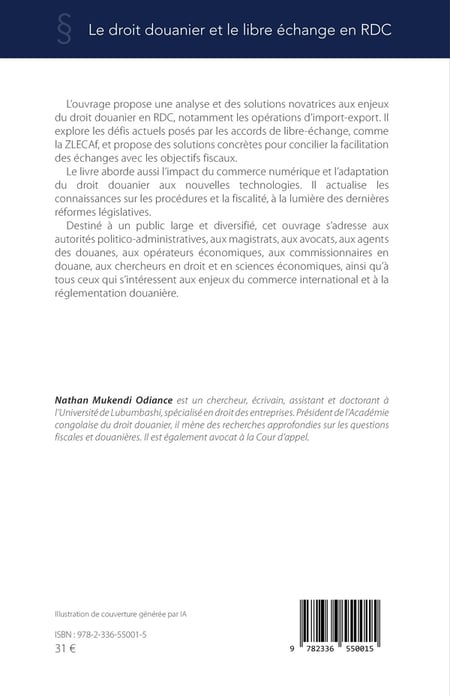 § Le droit douanier et le libre échange en RDC

L'ouvrage propose une analyse et des solutions novatrices aux enjeux du droit douanier en RDC, notamment les opérations d'import-export. Il explore les défis actuels posés par les accords de libre-échange, comme la ZLECAf, et propose des solutions concrètes pour concilier la facilitation des échanges avec les objectifs fiscaux.

Le livre aborde aussi l'impact du commerce numérique et l'adaptation du droit douanier aux nouvelles technologies. Il actualise les connaissances sur les procédures et la fiscalité, à la lumière des dernières réformes législatives.

Destiné à un public large et diversifié, cet ouvrage s'adresse aux autorités politico-administratives, aux magistrats, aux avocats, aux agents des douanes, aux opérateurs économiques, aux commissionnaires en douane, aux chercheurs en droit et en sciences économiques, ainsi qu'à tous ceux qui s'intéressent aux enjeux du commerce international et à la réglementation douanière.

Nathan Mukendi Odiance est un chercheur, écrivain, assistant et doctorant à l'Université de Lubumbashi, spécialisé en droit des entreprises. Président de l'Académie congolaise du droit douanier, il mène des recherches approfondies sur les questions fiscales et douanières. Il est également avocat à la Cour d'appel.

Illustration de couverture générée par IA

ISBN : 978-2-336-55001-5
31 €

9 782336 550015